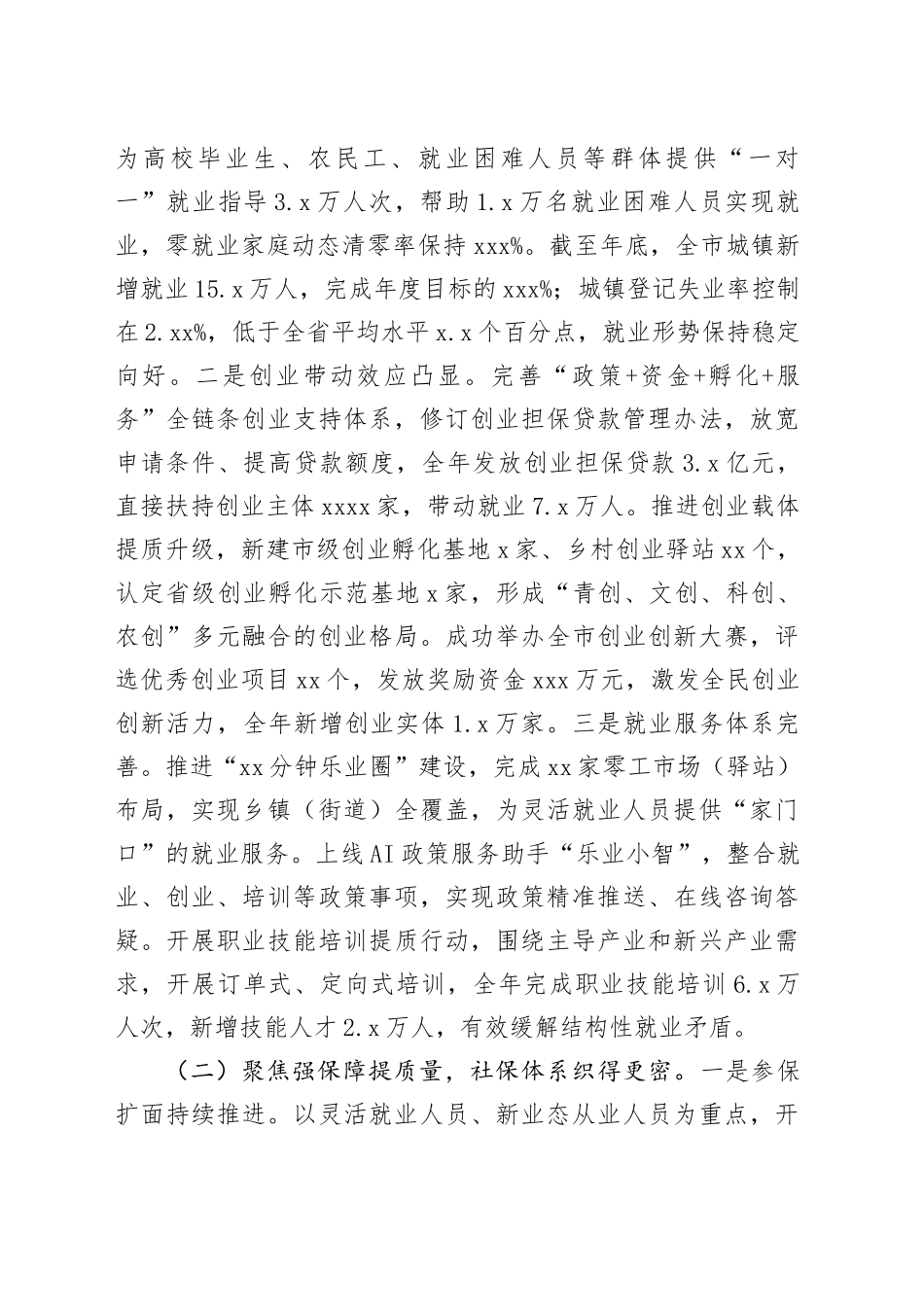 为高校毕业生、农民工、就业困难人员等群体提供“一对一”就业指导3.x万人次，帮助1.x万名就业困难人员实现就业，零就业家庭动态清零率保持xxx%。截至年底，全市城镇新增就业15.x万人，完成年度目标的xxx%；城镇登记失业率控制在2.xx%，低于全省平均水平x.x个百分点，就业形势保持稳定向好。二是创业带动效应凸显。完善“政策+资金+孵化+服务”全链条创业支持体系，修订创业担保贷款管理办法，放宽申请条件、提高贷款额度，全年发放创业担保贷款3.x亿元，直接扶持创业主体xxxx家，带动就业7.x万人。推进创业载体提质升级，新建市级创业孵化基地x家、乡村创业驿站xx个，认定省级创业孵化示范基地x家，形成“青创、文创、科创、农创”多元融合的创业格局。成功举办全市创业创新大赛，评选优秀创业项目xx个，发放奖励资金xxx万元，激发全民创业创新活力，全年新增创业实体1.x万家。三是就业服务体系完善。推进“xx分钟乐业圈”建设，完成xx家零工市场（驿站）布局，实现乡镇（街道）全覆盖，为灵活就业人员提供“家门口”的就业服务。上线AI政策服务助手“乐业小智”，整合就业、创业、培训等政策事项，实现政策精准推送、在线咨询答疑。开展职业技能培训提质行动，围绕主导产业和新兴产业需求，开展订单式、定向式培训，全年完成职业技能培训6.x万人次，新增技能人才2.x万人，有效缓解结构性就业矛盾。

（二）聚焦强保障提质量，社保体系织得更密。一是参保扩面持续推进。以灵活就业人员、新业态从业人员为重点，开